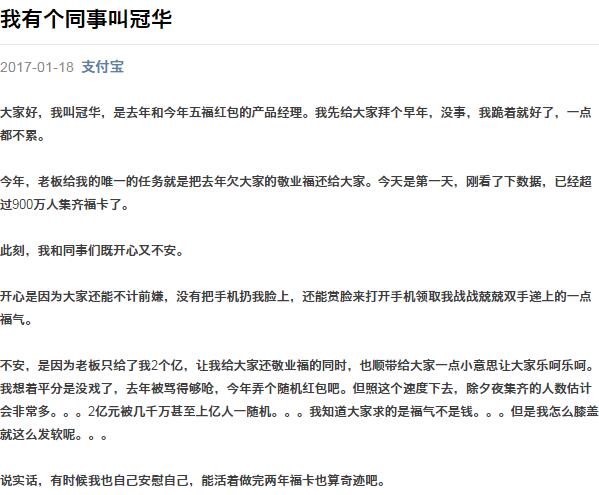 我有个同事叫冠华

2017-01-18 支付宝

大家好，我叫冠华，是去年和今年五福红包的产品经理。我先给大家拜个早年，没事，我跪着就好了，一点都不累。

今年，老板给我的唯一的任务就是把去年欠大家的敬业福还给大家。今天是第一天，刚看了下数据，已经超过900万人集齐福卡了。

此刻，我和同事们既开心又不安。

开心是因为大家还能不计前嫌，没有把手机扔我脸上，还能赏脸来打开手机领取我战战兢兢双手递上的一点福气。

不安，是因为老板只给了我2个亿，让我给大家还敬业福的同时，也顺带给大家一点小意思让大家乐呵乐呵。我想着平分是没戏了，去年被骂得够呛，今年弄个随机红包吧。但照这个速度下去，除夕夜集齐的人数估计会非常多。。。2亿元被几千万甚至上亿人一随机。。。我知道大家求的是福气不是钱。。。但是我怎么膝盖就这么发软呢。。。

说实话，有时候我也自己安慰自己，能活着做完两年福卡也算奇迹吧。